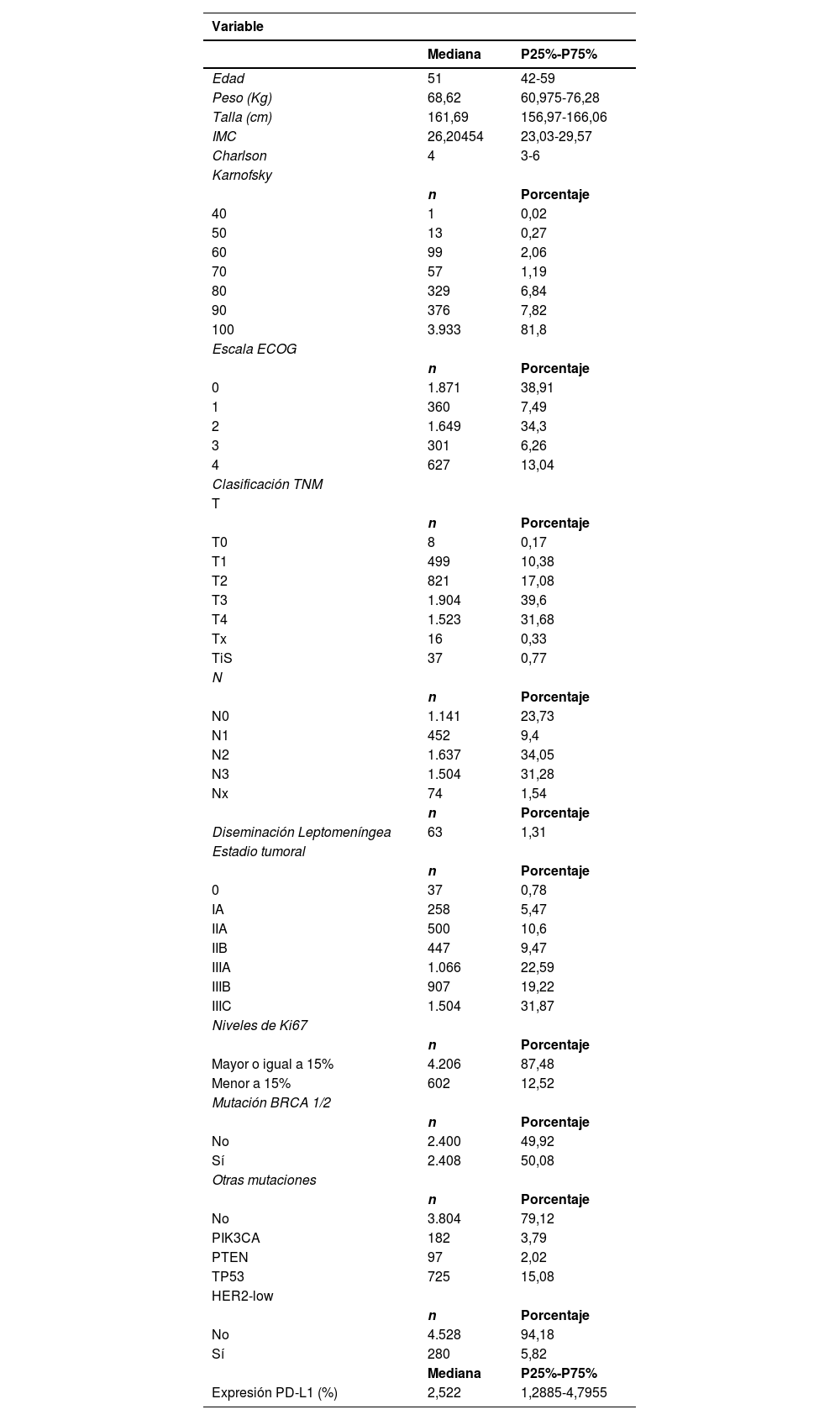 | Variable | | |
|---|---|---|
| | Mediana | P25%-P75% |
| Edad | 51 | 42-59 |
| Peso (Kg) | 68,62 | 60,975-76,28 |
| Talla (cm) | 161,69 | 156,97-166,06 |
| IMC | 26,20454 | 23,03-29,57 |
| Charlson | 4 | 3-6 |
| Karnofsky | | |
| | n | Porcentaje |
| 40 | 1 | 0,02 |
| 50 | 13 | 0,27 |
| 60 | 99 | 2,06 |
| 70 | 57 | 1,19 |
| 80 | 329 | 6,84 |
| 90 | 376 | 7,82 |
| 100 | 3.933 | 81,8 |
| Escala ECOG | | |
| | n | Porcentaje |
| 0 | 1.871 | 38,91 |
| 1 | 360 | 7,49 |
| 2 | 1.649 | 34,3 |
| 3 | 301 | 6,26 |
| 4 | 627 | 13,04 |
| Clasificación TNM | | |
| T | | |
| | n | Porcentaje |
| T0 | 8 | 0,17 |
| T1 | 499 | 10,38 |
| T2 | 821 | 17,08 |
| T3 | 1.904 | 39,6 |
| T4 | 1.523 | 31,68 |
| Tx | 16 | 0,33 |
| TiS | 37 | 0,77 |
| N | | |
| | n | Porcentaje |
| N0 | 1.141 | 23,73 |
| N1 | 452 | 9,4 |
| N2 | 1.637 | 34,05 |
| N3 | 1.504 | 31,28 |
| Nx | 74 | 1,54 |
| | n | Porcentaje |
| Diseminación Leptomeníngea | 63 | 1,31 |
| Estadio tumoral | | |
| | n | Porcentaje |
| 0 | 37 | 0,78 |
| IA | 258 | 5,47 |
| IIA | 500 | 10,6 |
| IIB | 447 | 9,47 |
| IIIA | 1.066 | 22,59 |
| IIIB | 907 | 19,22 |
| IIIC | 1.504 | 31,87 |
| Niveles de Ki67 | | |
| | n | Porcentaje |
| Mayor o igual a 15% | 4.206 | 87,48 |
| Menor a 15% | 602 | 12,52 |
| Mutación BRCA 1/2 | | |
| | n | Porcentaje |
| No | 2.400 | 49,92 |
| Sí | 2.408 | 50,08 |
| Otras mutaciones | | |
| | n | Porcentaje |
| No | 3.804 | 79,12 |
| PIK3CA | 182 | 3,79 |
| PTEN | 97 | 2,02 |
| TP53 | 725 | 15,08 |
| HER2-low | | |
| | n | Porcentaje |
| No | 4.528 | 94,18 |
| Sí | 280 | 5,82 |
| | Mediana | P25%-P75% |
| Expresión PD-L1 (%) | 2,522 | 1,2885-4,7955 |